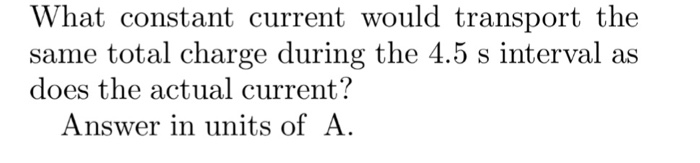 What constant current would transport the same total charge during the 4.5 s interval as does the actual current?

Answer in units of A.